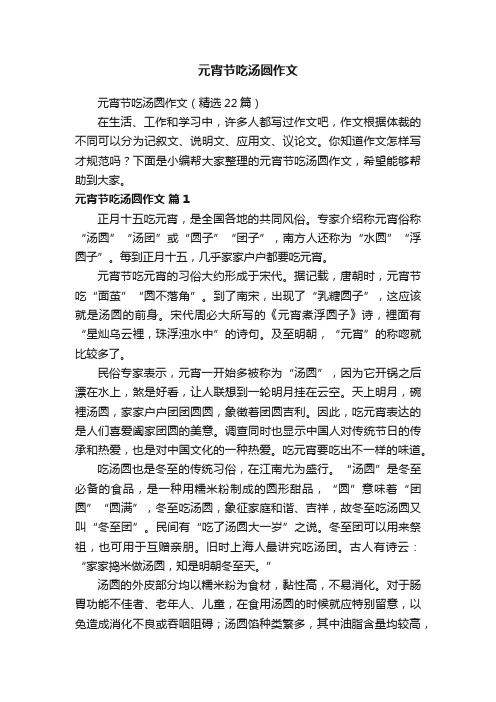 元宵节吃汤圆作文

元宵节吃汤圆作文（精选22篇）

在生活、工作和学习中，许多人都写过作文吧，作文根据体裁的不同可以分为记叙文、说明文、应用文、议论文。你知道作文怎样写才规范吗？下面是小编帮大家整理的元宵节吃汤圆作文，希望能够帮助到大家。

元宵节吃汤圆作文 篇1

正月十五吃元宵，是全国各地的共同风俗。专家介绍称元宵俗称“汤圆”“汤团”或“圆子”“团子”，南方人还称为“水圆”“浮圆子”。每到正月十五，几乎家家户户都要吃元宵。

元宵节吃元宵的习俗大约形成于宋代。据记载，唐朝时，元宵节吃“面茧”“圆不落角”。到了南宋，出现了“乳糖圆子”，这应该就是汤圆的前身。宋代周必大所写的《元宵煮浮圆子》诗，裡面有“星灿乌云裡，珠浮浊水中”的诗句。及至明朝，“元宵”的称唿就比较多了。

民俗专家表示，元宵一开始多被称为“汤圆”，因为它开锅之后漂在水上，煞是好看，让人联想到一轮明月挂在云空。天上明月，碗裡汤圆，家家户户团团圆圆，象徵着团圆吉利。因此，吃元宵表达的是人们喜爱阖家团圆的美意。调查同时也显示中国人对传统节日的传承和热爱，也是对中国文化的一种热爱。吃元宵要吃出不一样的味道。

吃汤圆也是冬至的传统习俗，在江南尤为盛行。“汤圆”是冬至必备的食品，是一种用糯米粉制成的圆形甜品，“圆”意味着“团圆”“圆满”，冬至吃汤圆，象征家庭和谐、吉祥，故冬至吃汤圆又叫“冬至团”。民间有“吃了汤圆大一岁”之说。冬至团可以用来祭祖，也可用于互赠亲朋。旧时上海人最讲究吃汤团。古人有诗云：“家家捣米做汤圆，知是明朝冬至天。”

汤圆的外皮部分均以糯米粉为食材，黏性高，不易消化。对于肠胃功能不佳者、老年人、儿童，在食用汤圆的时候就应特别留意，以免造成消化不良或吞咽阻碍；汤圆馅种类繁多，其中油脂含量均较高，